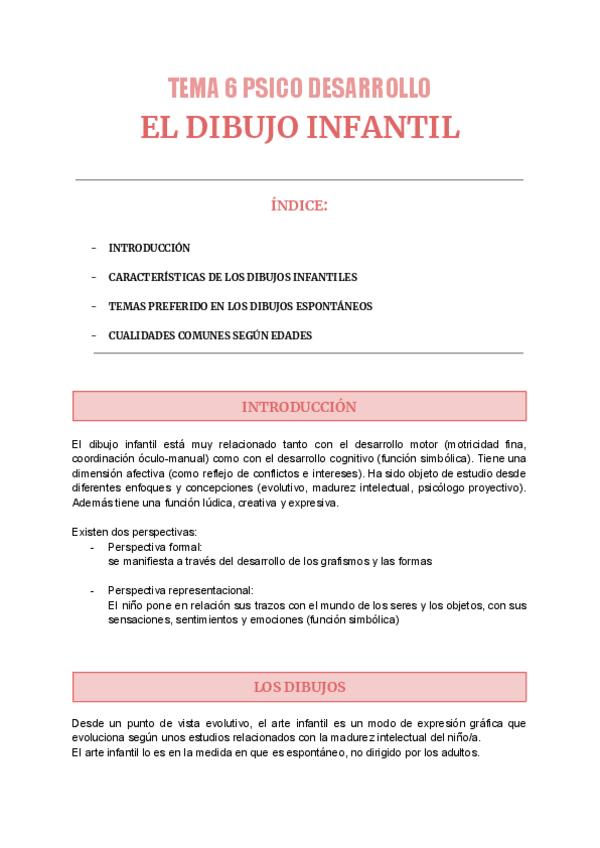 TEMA 6 PSICO DESARROLLO
EL DIBUJO INFANTIL

ÍNDICE:

- INTRODUCCIÓN
- CARACTERÍSTICAS DE LOS DIBUJOS INFANTILES
- TEMAS PREFERIDO EN LOS DIBUJOS ESPONTÁNEOS
- CUALIDADES COMUNES SEGÚN EDADES

INTRODUCCIÓN

El dibujo infantil está muy relacionado tanto con el desarrollo motor (motricidad fina, coordinación óculo-manual) como con el desarrollo cognitivo (función simbólica). Tiene una dimensión afectiva (como reflejo de conflictos e intereses). Ha sido objeto de estudio desde diferentes enfoques y concepciones (evolutivo, madurez intelectual, psicólogo proyectivo). Además tiene una función lúdica, creativa y expresiva.

Existen dos perspectivas:
- Perspectiva formal:
se manifiesta a través del desarrollo de los grafismos y las formas

- Perspectiva representacional:
El niño pone en relación sus trazos con el mundo de los seres y los objetos, con sus sensaciones, sentimientos y emociones (función simbólica)

LOS DIBUJOS

Desde un punto de vista evolutivo, el arte infantil es un modo de expresión gráfica que evoluciona según unos estudios relacionados con la madurez intelectual del niño/a.
El arte infantil lo es en la medida en que es espontáneo, no dirigido por los adultos.